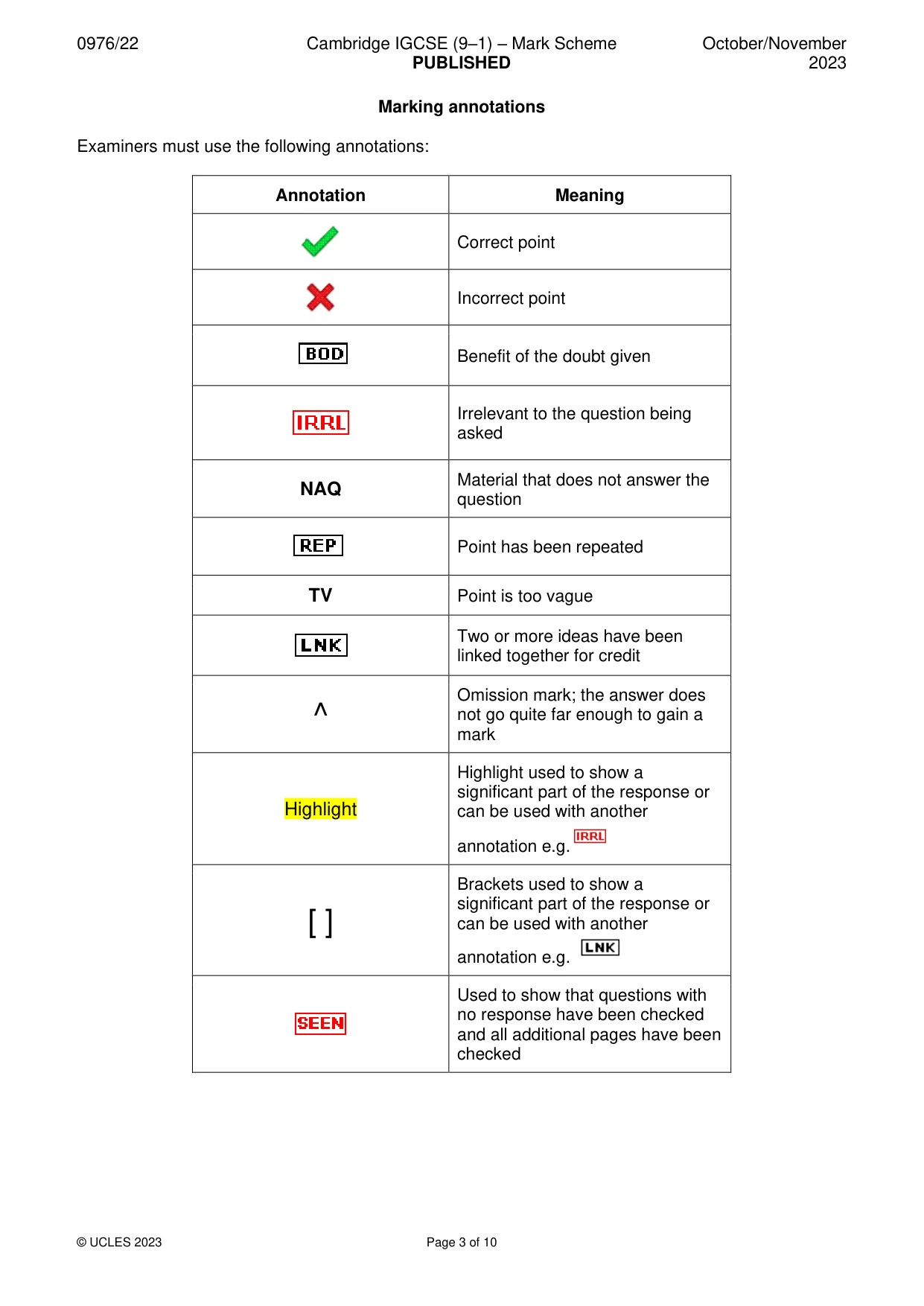 0976/22
Cambridge IGCSE (9–1) – Mark Scheme
PUBLISHED
October/November 2023

Marking annotations

Examiners must use the following annotations:

| Annotation | Meaning |
|---|---|
| ✓ | Correct point |
| ✗ | Incorrect point |
| BOD | Benefit of the doubt given |
| IRRL | Irrelevant to the question being asked |
| NAQ | Material that does not answer the question |
| REP | Point has been repeated |
| TV | Point is too vague |
| LNK | Two or more ideas have been linked together for credit |
| ^ | Omission mark; the answer does not go quite far enough to gain a mark |
| Highlight | Highlight used to show a significant part of the response or can be used with another annotation e.g. IRRL |
| [ ] | Brackets used to show a significant part of the response or can be used with another annotation e.g. LNK |
| SEEN | Used to show that questions with no response have been checked and all additional pages have been checked |

© UCLES 2023
Page 3 of 10